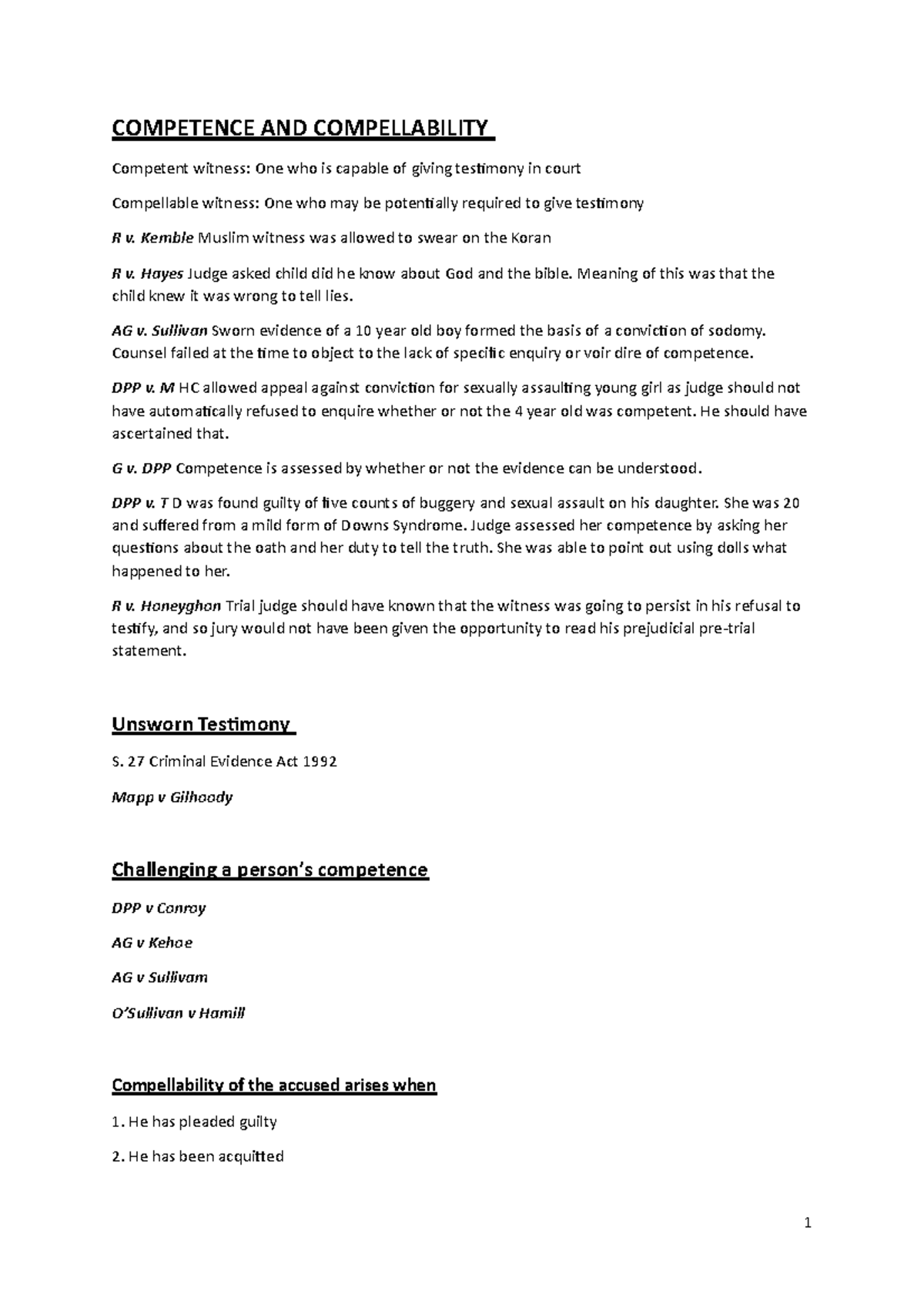 COMPETENCE AND COMPELLABILITY

Competent witness: One who is capable of giving testimony in court

Compellable witness: One who may be potentially required to give testimony

R v. Kemble Muslim witness was allowed to swear on the Koran

R v. Hayes Judge asked child did he know about God and the bible. Meaning of this was that the child knew it was wrong to tell lies.

AG v. Sullivan Sworn evidence of a 10 year old boy formed the basis of a conviction of sodomy. Counsel failed at the time to object to the lack of specific enquiry or voir dire of competence.

DPP v. M HC allowed appeal against conviction for sexually assaulting young girl as judge should not have automatically refused to enquire whether or not the 4 year old was competent. He should have ascertained that.

G v. DPP Competence is assessed by whether or not the evidence can be understood.

DPP v. T D was found guilty of five counts of buggery and sexual assault on his daughter. She was 20 and suffered from a mild form of Downs Syndrome. Judge assessed her competence by asking her questions about the oath and her duty to tell the truth. She was able to point out using dolls what happened to her.

R v. Honeyghon Trial judge should have known that the witness was going to persist in his refusal to testify, and so jury would not have been given the opportunity to read his prejudicial pre-trial statement.

Unsworn Testimony

S. 27 Criminal Evidence Act 1992

Mapp v Gilhoody

Challenging a person's competence

DPP v Conroy

AG v Kehoe

AG v Sullivam

O'Sullivan v Hamill

Compellability of the accused arises when

1. He has pleaded guilty

2. He has been acquitted

1